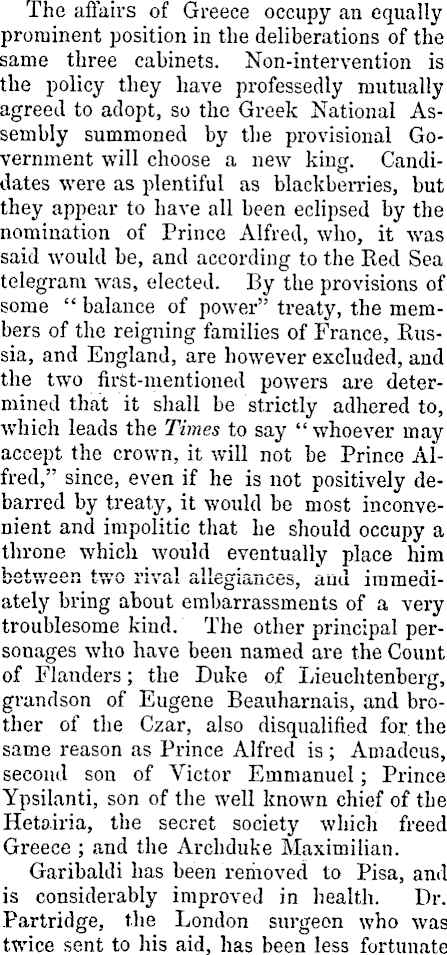 The affairs of Greece occupy an equally prominent position in the deliberations of the same three cabinets. Non-intervention is the policy they have professedly mutually agreed to adopt, so the Greek National Assembly summoned by the provisional Government will choose a new king. Candidates were as plentiful as blackberries, but they appear to have all been eclipsed by the nomination of Prince Alfred, who, it was said would be, and according to the Red Sea telegram was, elected. By the provisions of some "balance of power" treaty, the members of the reigning families of France, Russia, and England, are however excluded, and the two first-mentioned powers are determined that it shall be strictly adhered to, which leads the Times to say "whoever may accept the crown, it will not be Prince Alfred," since, even if he is not positively debarred by treaty, it would be most inconvenient and impolitic that he should occupy a throne which would eventually place him between two rival allegiances, and immediately bring about embarrassments of a very troublesome kind. The other principal personages who have been named are the Count of Flanders; the Duke of Lieuchtenberg, grandson of Eugene Beauharnais, and brother of the Czar, also disqualified for the same reason as Prince Alfred is; Amadeus, second son of Victor Emmanuel; Prince Ypsilanti, son of the well known chief of the Hetairia, the secret society which freed Greece; and the Archduke Maximilian.

Garibaldi has been removed to Pisa, and is considerably improved in health. Dr. Partridge, the London surgeon who was twice sent to his aid, has been less fortunate